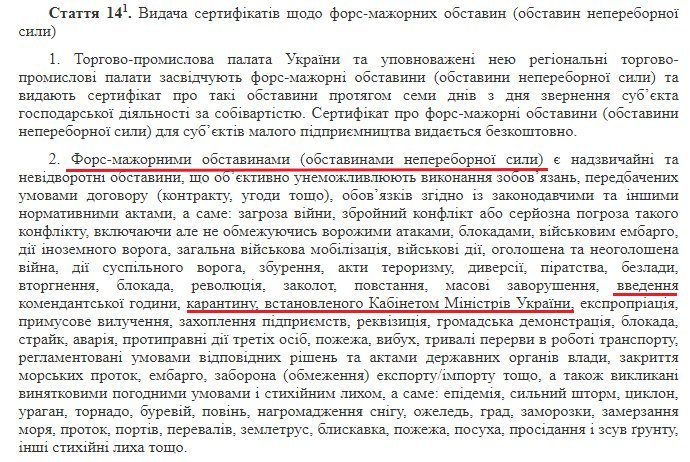 **Стаття 14$^1$.** Видача сертифікатів щодо форс-мажорних обставин (обставин непереборної сили)

1. Торгово-промислова палата України та уповноважені нею регіональні торгово-промислові палати засвідчують форс-мажорні обставини (обставини непереборної сили) та видають сертифікат про такі обставини протягом семи днів з дня звернення суб'єкта господарської діяльності за собівартістю. Сертифікат про форс-мажорні обставини (обставини непереборної сили) для суб'єктів малого підприємництва видається безкоштовно.

2. Форс-мажорними обставинами (обставинами непереборної сили) є надзвичайні та невідворотні обставини, що об'єктивно унеможливлюють виконання зобов'язань, передбачених умовами договору (контракту, угоди тощо), обов'язків згідно із законодавчими та іншими нормативними актами, а саме: загроза війни, збройний конфлікт або серйозна погроза такого конфлікту, включаючи але не обмежуючись ворожими атаками, блокадами, військовим ембарго, дії іноземного ворога, загальна військова мобілізація, військові дії, оголошена та неоголошена війна, дії суспільного ворога, збурення, акти тероризму, диверсії, піратства, безлади, вторгнення, блокада, революція, заколот, повстання, масові заворушення, введення комендантської години, карантину, встановленого Кабінетом Міністрів України, експропріація, примусове вилучення, захоплення підприємств, реквізиція, громадська демонстрація, блокада, страйк, аварія, протиправні дії третіх осіб, пожежа, вибух, тривалі перерви в роботі транспорту, регламентовані умовами відповідних рішень та актами державних органів влади, закриття морських проток, ембарго, заборона (обмеження) експорту/імпорту тощо, а також викликані винятковими погодними умовами і стихійним лихом, а саме: епідемія, сильний шторм, циклон, ураган, торнадо, буревій, повінь, нагромадження снігу, ожеледь, град, заморозки, замерзання моря, проток, портів, перевалів, землетрус, блискавка, пожежа, посуха, просідання і зсув ґрунту, інші стихійні лиха тощо.